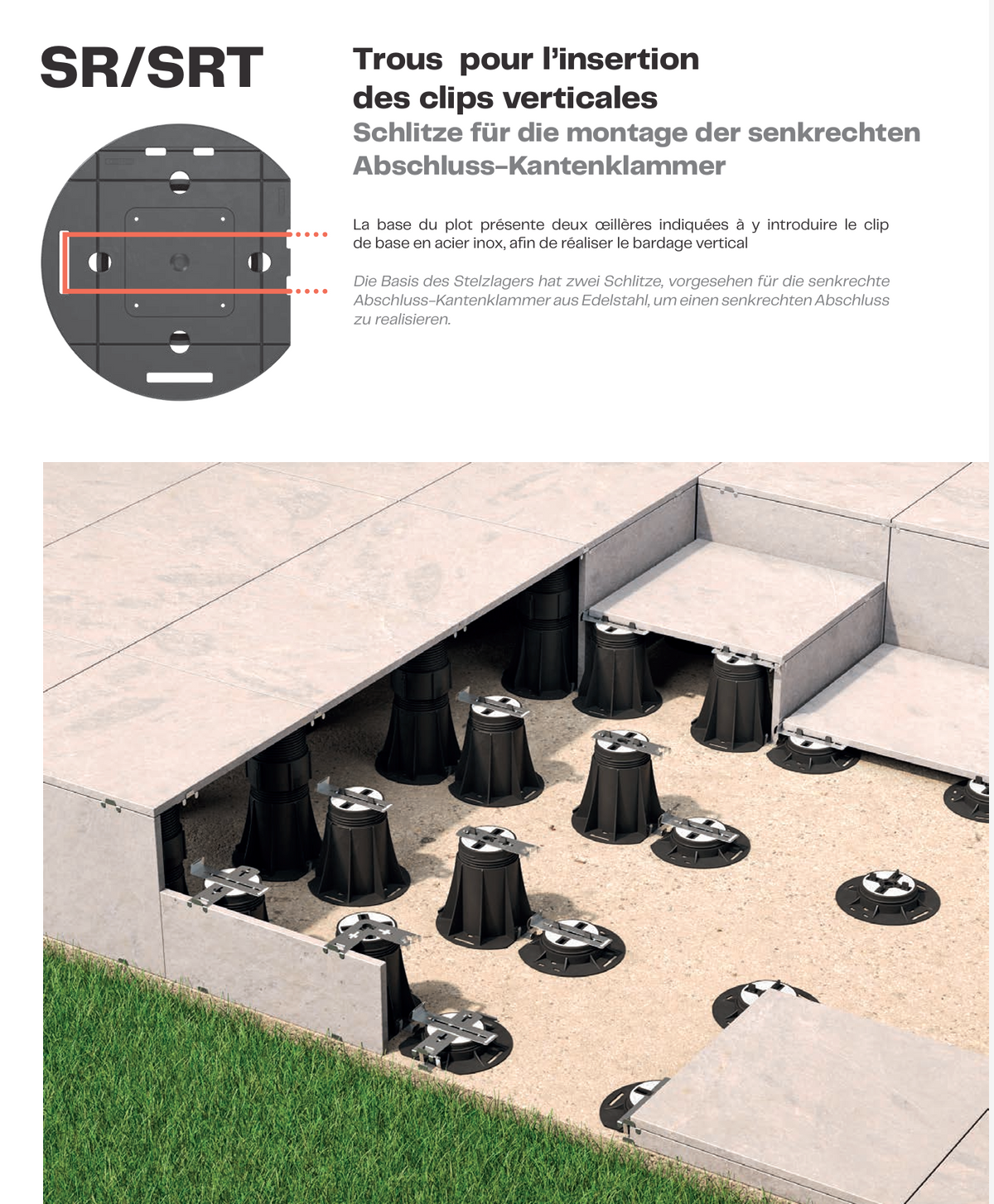 SR/SRT

Trous pour l'insertion des clips verticales
Schlitze für die montage der senkrechten Abschluss-Kantenklammer

La base du plot présente deux œillères indiquées à y introduire le clip de base en acier inox, afin de réaliser le bardage vertical

Die Basis des Stelzlagers hat zwei Schlitze, vorgesehen für die senkrechte Abschluss-Kantenklammer aus Edelstahl, um einen senkrechten Abschluss zu realisieren.